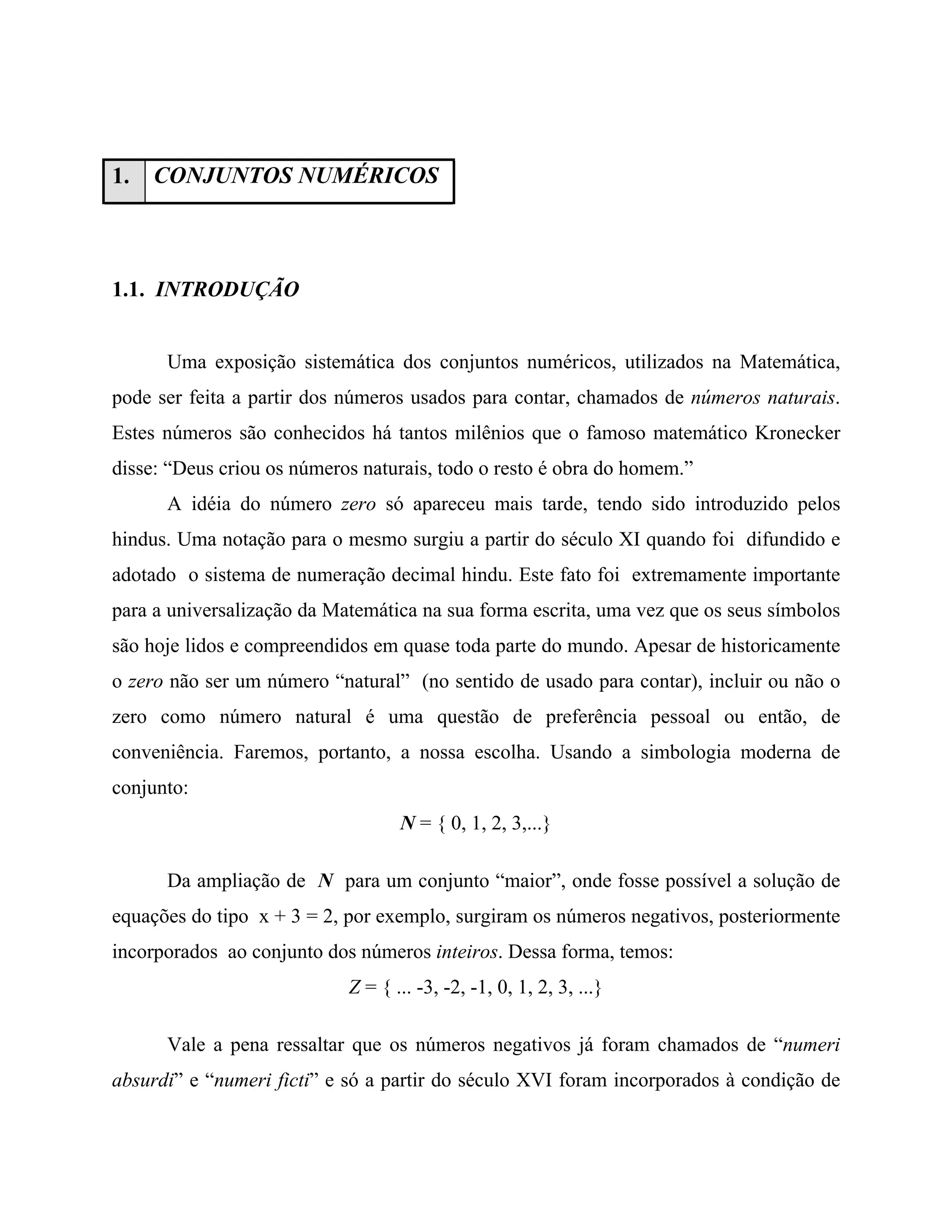 1. CONJUNTOS NUMÉRICOS

1.1. INTRODUÇÃO

Uma exposição sistemática dos conjuntos numéricos, utilizados na Matemática, pode ser feita a partir dos números usados para contar, chamados de números naturais. Estes números são conhecidos há tantos milênios que o famoso matemático Kronecker disse: “Deus criou os números naturais, todo o resto é obra do homem.”

A idéia do número zero só apareceu mais tarde, tendo sido introduzido pelos hindus. Uma notação para o mesmo surgiu a partir do século XI quando foi difundido e adotado o sistema de numeração decimal hindu. Este fato foi extremamente importante para a universalização da Matemática na sua forma escrita, uma vez que os seus símbolos são hoje lidos e compreendidos em quase toda parte do mundo. Apesar de historicamente o zero não ser um número “natural” (no sentido de usado para contar), incluir ou não o zero como número natural é uma questão de preferência pessoal ou então, de conveniência. Faremos, portanto, a nossa escolha. Usando a simbologia moderna de conjunto:

$N = \{ 0, 1, 2, 3,...\}$

Da ampliação de $N$ para um conjunto “maior”, onde fosse possível a solução de equações do tipo $x + 3 = 2$, por exemplo, surgiram os números negativos, posteriormente incorporados ao conjunto dos números inteiros. Dessa forma, temos:

$Z = \{ ... -3, -2, -1, 0, 1, 2, 3, ...\}$

Vale a pena ressaltar que os números negativos já foram chamados de “numeri absurdi” e “numeri ficti” e só a partir do século XVI foram incorporados à condição de